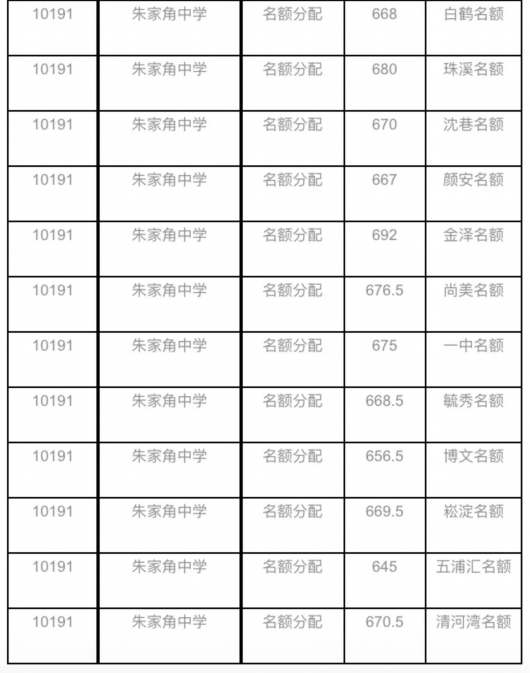 | 10191 | 朱家角中学 | 名额分配 | 668 | 白鹤名额 |
|---|---|---|---|---|
| 10191 | 朱家角中学 | 名额分配 | 680 | 珠溪名额 |
| 10191 | 朱家角中学 | 名额分配 | 670 | 沈巷名额 |
| 10191 | 朱家角中学 | 名额分配 | 667 | 颜安名额 |
| 10191 | 朱家角中学 | 名额分配 | 692 | 金泽名额 |
| 10191 | 朱家角中学 | 名额分配 | 676.5 | 尚美名额 |
| 10191 | 朱家角中学 | 名额分配 | 675 | 一中名额 |
| 10191 | 朱家角中学 | 名额分配 | 668.5 | 毓秀名额 |
| 10191 | 朱家角中学 | 名额分配 | 656.5 | 博文名额 |
| 10191 | 朱家角中学 | 名额分配 | 669.5 | 崧淀名额 |
| 10191 | 朱家角中学 | 名额分配 | 645 | 五浦汇名额 |
| 10191 | 朱家角中学 | 名额分配 | 670.5 | 清河湾名额 |